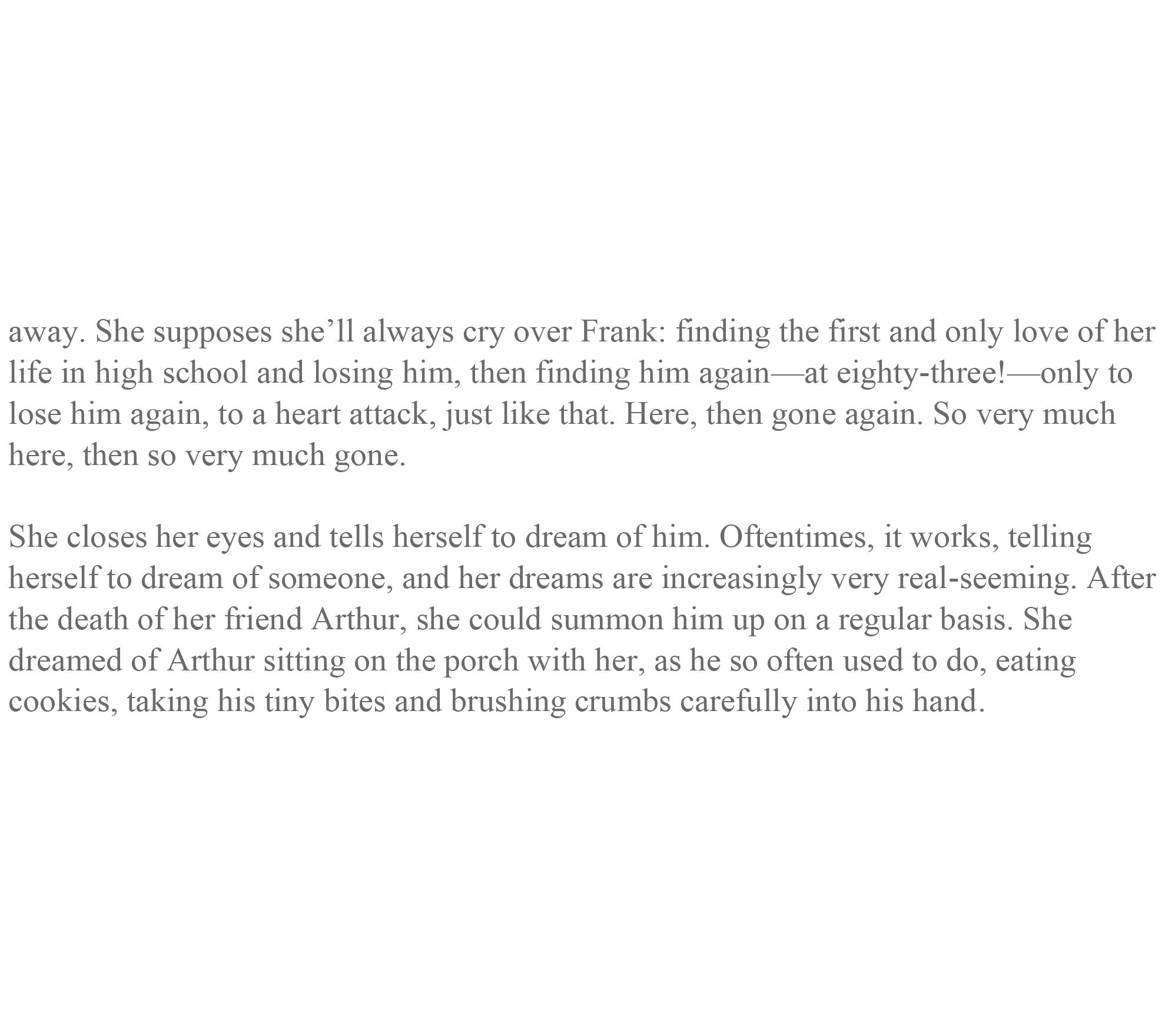 away. She supposes she'll always cry over Frank: finding the first and only love of her life in high school and losing him, then finding him again—at eighty-three!—only to lose him again, to a heart attack, just like that. Here, then gone again. So very much here, then so very much gone.

She closes her eyes and tells herself to dream of him. Oftentimes, it works, telling herself to dream of someone, and her dreams are increasingly very real-seeming. After the death of her friend Arthur, she could summon him up on a regular basis. She dreamed of Arthur sitting on the porch with her, as he so often used to do, eating cookies, taking his tiny bites and brushing crumbs carefully into his hand.